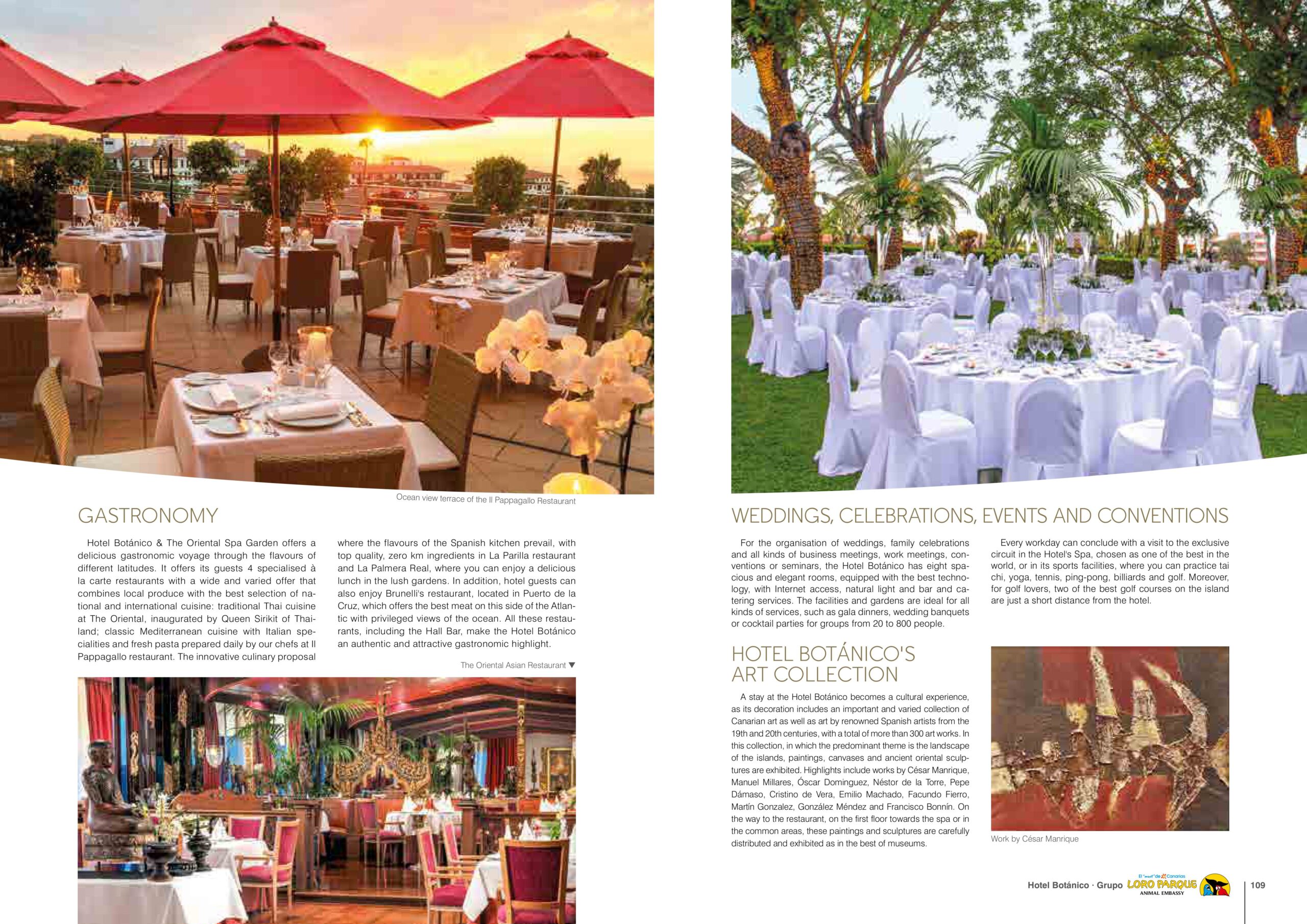 Ocean view terrace of the Il Pappagallo Restaurant

GASTRONOMY

Hotel Botánico & The Oriental Spa Garden offers a delicious gastronomic voyage through the flavours of different latitudes. It offers its guests 4 specialised à la carte restaurants with a wide and varied offer that combines local produce with the best selection of national and international cuisine: traditional Thai cuisine at The Oriental, inaugurated by Queen Sirikit of Thailand; classic Mediterranean cuisine with Italian specialities and fresh pasta prepared daily by our chefs at Il Pappagallo restaurant. The innovative culinary proposal where the flavours of the Spanish kitchen prevail, with top quality, zero km ingredients in La Parilla restaurant and La Palmera Real, where you can enjoy a delicious lunch in the lush gardens. In addition, hotel guests can also enjoy Brunelli's restaurant, located in Puerto de la Cruz, which offers the best meat on this side of the Atlantic with privileged views of the ocean. All these restaurants, including the Hall Bar, make the Hotel Botánico an authentic and attractive gastronomic highlight.

The Oriental Asian Restaurant ▼

WEDDINGS, CELEBRATIONS, EVENTS AND CONVENTIONS

For the organisation of weddings, family celebrations and all kinds of business meetings, work meetings, conventions or seminars, the Hotel Botánico has eight spacious and elegant rooms, equipped with the best technology, with Internet access, natural light and bar and catering services. The facilities and gardens are ideal for all kinds of services, such as gala dinners, wedding banquets or cocktail parties for groups from 20 to 800 people.

Every workday can conclude with a visit to the exclusive circuit in the Hotel's Spa, chosen as one of the best in the world, or in its sports facilities, where you can practice tai chi, yoga, tennis, ping-pong, billiards and golf. Moreover, for golf lovers, two of the best golf courses on the island are just a short distance from the hotel.

HOTEL BOTÁNICO'S ART COLLECTION

A stay at the Hotel Botánico becomes a cultural experience, as its decoration includes an important and varied collection of Canarian art as well as art by renowned Spanish artists from the 19th and 20th centuries, with a total of more than 300 art works. In this collection, in which the predominant theme is the landscape of the islands, paintings, canvases and ancient oriental sculptures are exhibited. Highlights include works by César Manrique, Manuel Millares, Óscar Dominguez, Néstor de la Torre, Pepe Dámaso, Cristino de Vera, Emilio Machado, Facundo Fierro, Martín Gonzalez, González Méndez and Francisco Bonnín. On the way to the restaurant, on the first floor towards the spa or in the common areas, these paintings and sculptures are carefully distributed and exhibited as in the best of museums.

Work by César Manrique

Hotel Botánico · Grupo El "must" de Canarias LORO PARQUE ANIMAL EMBASSY 109